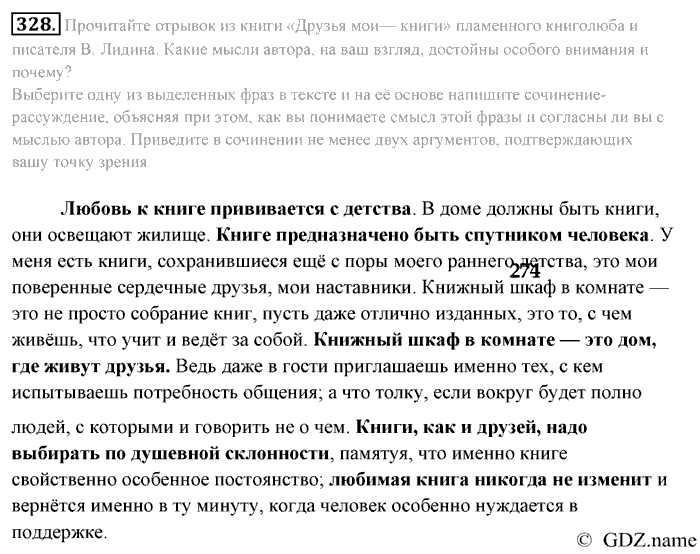 328. Прочитайте отрывок из книги «Друзья мои— книги» пламенного книголюба и писателя В. Лидина. Какие мысли автора, на ваш взгляд, достойны особого внимания и почему?
Выберите одну из выделенных фраз в тексте и на её основе напишите сочинение-рассуждение, объясняя при этом, как вы понимаете смысл этой фразы и согласны ли вы с мыслью автора. Приведите в сочинении не менее двух аргументов, подтверждающих вашу точку зрения.

Любовь к книге прививается с детства. В доме должны быть книги, они освещают жилище. Книге предназначено быть спутником человека. У меня есть книги, сохранившиеся ещё с поры моего раннего детства, это мои поверенные сердечные друзья, мои наставники. Книжный шкаф в комнате — это не просто собрание книг, пусть даже отлично изданных, это то, с чем живёшь, что учит и ведёт за собой. Книжный шкаф в комнате — это дом, где живут друзья. Ведь даже в гости приглашаешь именно тех, с кем испытываешь потребность общения; а что толку, если вокруг будет полно людей, с которыми и говорить не о чем. Книги, как и друзей, надо выбирать по душевной склонности, памятуя, что именно книге свойственно особенное постоянство; любимая книга никогда не изменит и вернётся именно в ту минуту, когда человек особенно нуждается в поддержке.

274

© GDZ.name